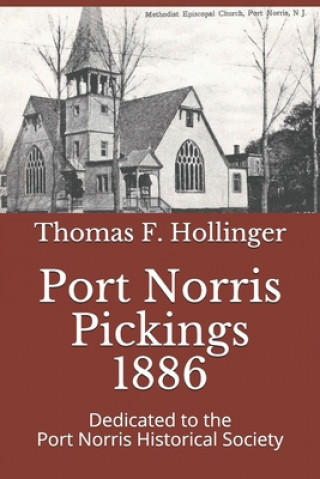 Methodist Episcopal Church, Port Norris, N J.

Thomas F. Hollinger

Port Norris Pickings 1886

Dedicated to the Port Norris Historical Society